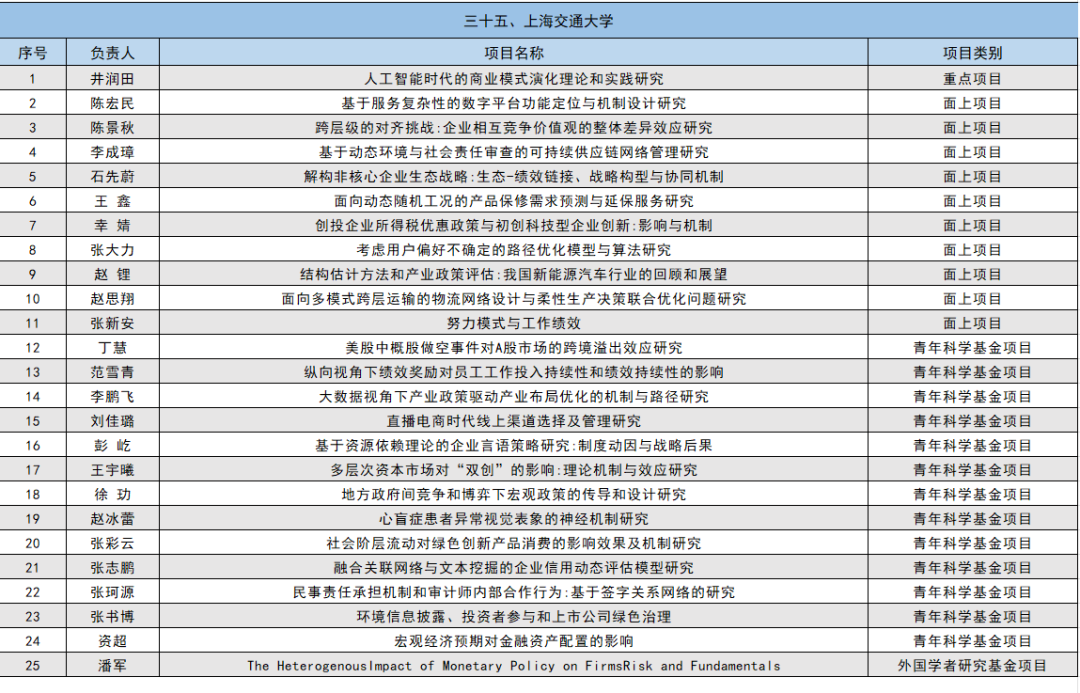 三十五、上海交通大学

| 序号 | 负责人 | 项目名称 | 项目类别 |
|---|---|---|---|
| 1 | 井润田 | 人工智能时代的商业模式演化理论和实践研究 | 重点项目 |
| 2 | 陈宏民 | 基于服务复杂性的数字平台功能定位与机制设计研究 | 面上项目 |
| 3 | 陈景秋 | 跨层级的对齐挑战:企业相互竞争价值观的整体差异效应研究 | 面上项目 |
| 4 | 李成璋 | 基于动态环境与社会责任审查的可持续供应链网络管理研究 | 面上项目 |
| 5 | 石先蔚 | 解构非核心企业生态战略:生态-绩效链接、战略构型与协同机制 | 面上项目 |
| 6 | 王 鑫 | 面向动态随机工况的产品保修需求预测与延保服务研究 | 面上项目 |
| 7 | 幸 婧 | 创投企业所得税优惠政策与初创科技型企业创新:影响与机制 | 面上项目 |
| 8 | 张大力 | 考虑用户偏好不确定的路径优化模型与算法研究 | 面上项目 |
| 9 | 赵 锂 | 结构估计方法和产业政策评估:我国新能源汽车行业的回顾和展望 | 面上项目 |
| 10 | 赵思翔 | 面向多模式跨层运输的物流网络设计与柔性生产决策联合优化问题研究 | 面上项目 |
| 11 | 张新安 | 努力模式与工作绩效 | 面上项目 |
| 12 | 丁慧 | 美股中概股做空事件对A股市场的跨境溢出效应研究 | 青年科学基金项目 |
| 13 | 范雪青 | 纵向视角下绩效奖励对员工工作投入持续性和绩效持续性的影响 | 青年科学基金项目 |
| 14 | 李鹏飞 | 大数据视角下产业政策驱动产业布局优化的机制与路径研究 | 青年科学基金项目 |
| 15 | 刘佳璐 | 直播电商时代线上渠道选择及管理研究 | 青年科学基金项目 |
| 16 | 彭 屹 | 基于资源依赖理论的企业言语策略研究:制度动因与战略后果 | 青年科学基金项目 |
| 17 | 王宇曦 | 多层次资本市场对“双创”的影响:理论机制与效应研究 | 青年科学基金项目 |
| 18 | 徐 玏 | 地方政府间竞争和博弈下宏观政策的传导和设计研究 | 青年科学基金项目 |
| 19 | 赵冰蕾 | 心盲症患者异常视觉表象的神经机制研究 | 青年科学基金项目 |
| 20 | 张彩云 | 社会阶层流动对绿色创新产品消费的影响效果及机制研究 | 青年科学基金项目 |
| 21 | 张志鹏 | 融合关联网络与文本挖掘的企业信用动态评估模型研究 | 青年科学基金项目 |
| 22 | 张珂源 | 民事责任承担机制和审计师内部合作行为:基于签字关系网络的研究 | 青年科学基金项目 |
| 23 | 张书博 | 环境信息披露、投资者参与和上市公司绿色治理 | 青年科学基金项目 |
| 24 | 资超 | 宏观经济预期对金融资产配置的影响 | 青年科学基金项目 |
| 25 | 潘军 | The HeterogenousImpact of Monetary Policy on FirmsRisk and Fundamentals | 外国学者研究基金项目 |